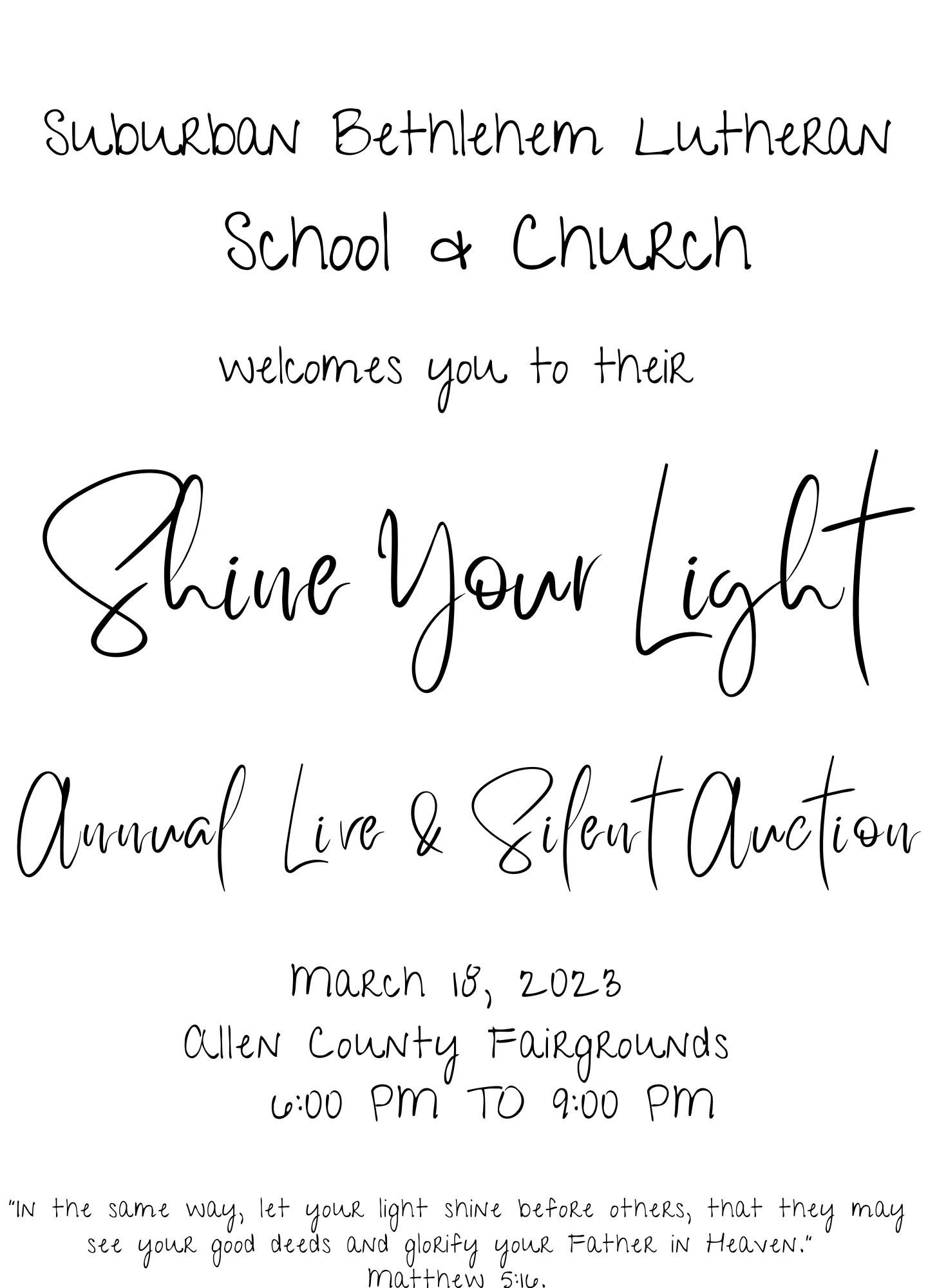 Suburban Bethlehem Lutheran School & Church

welcomes you to their

Shine Your Light

Annual Live & Silent Auction

March 18, 2023
Allen County Fairgrounds
6:00 PM TO 9:00 PM

"In the same way, let your light shine before others, that they may see your good deeds and glorify your Father in Heaven."
Matthew 5:16.